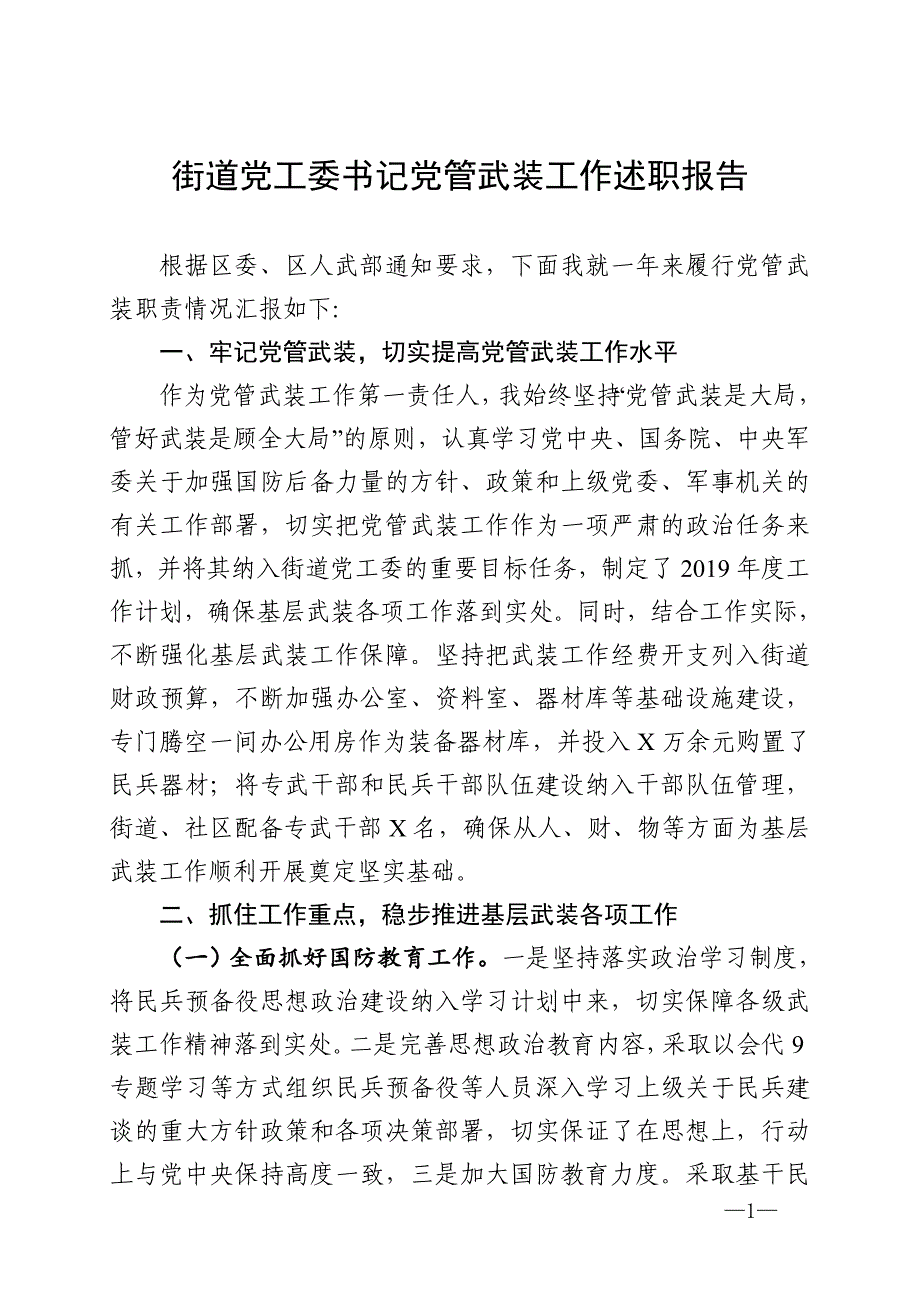 街道党工委书记党管武装工作述职报告

根据区委、区人武部通知要求，下面我就一年来履行党管武装职责情况汇报如下:

一、牢记党管武装，切实提高党管武装工作水平

作为党管武装工作第一责任人，我始终坚持“党管武装是大局，管好武装是顾全大局”的原则，认真学习党中央、国务院、中央军委关于加强国防后备力量的方针、政策和上级党委、军事机关的有关工作部署，切实把党管武装工作作为一项严肃的政治任务来抓，并将其纳入街道党工委的重要目标任务，制定了2019年度工作计划，确保基层武装各项工作落到实处。同时，结合工作实际，不断强化基层武装工作保障。坚持把武装工作经费开支列入街道财政预算，不断加强办公室、资料室、器材库等基础设施建设，专门腾空一间办公用房作为装备器材库，并投入X万余元购置了民兵器材；将专武干部和民兵干部队伍建设纳入干部队伍管理，街道、社区配备专武干部X名，确保从人、财、物等方面为基层武装工作顺利开展奠定坚实基础。

二、抓住工作重点，稳步推进基层武装各项工作

（一）全面抓好国防教育工作。一是坚持落实政治学习制度，将民兵预备役思想政治建设纳入学习计划中来，切实保障各级武装工作精神落到实处。二是完善思想政治教育内容，采取以会代9专题学习等方式组织民兵预备役等人员深入学习上级关于民兵建谈的重大方针政策和各项决策部署，切实保证了在思想上，行动上与党中央保持高度一致，三是加大国防教育力度。采取基干民

—1—